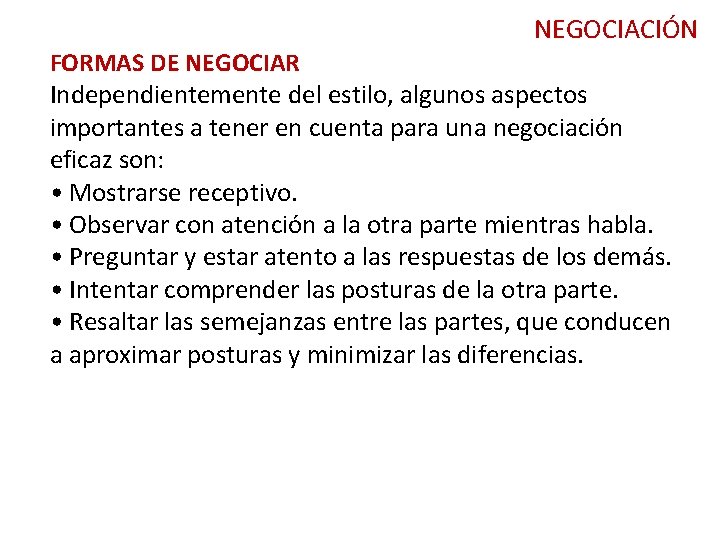 NEGOCIACIÓN

FORMAS DE NEGOCIAR

Independientemente del estilo, algunos aspectos importantes a tener en cuenta para una negociación eficaz son:
• Mostrarse receptivo.
• Observar con atención a la otra parte mientras habla.
• Preguntar y estar atento a las respuestas de los demás.
• Intentar comprender las posturas de la otra parte.
• Resaltar las semejanzas entre las partes, que conducen a aproximar posturas y minimizar las diferencias.